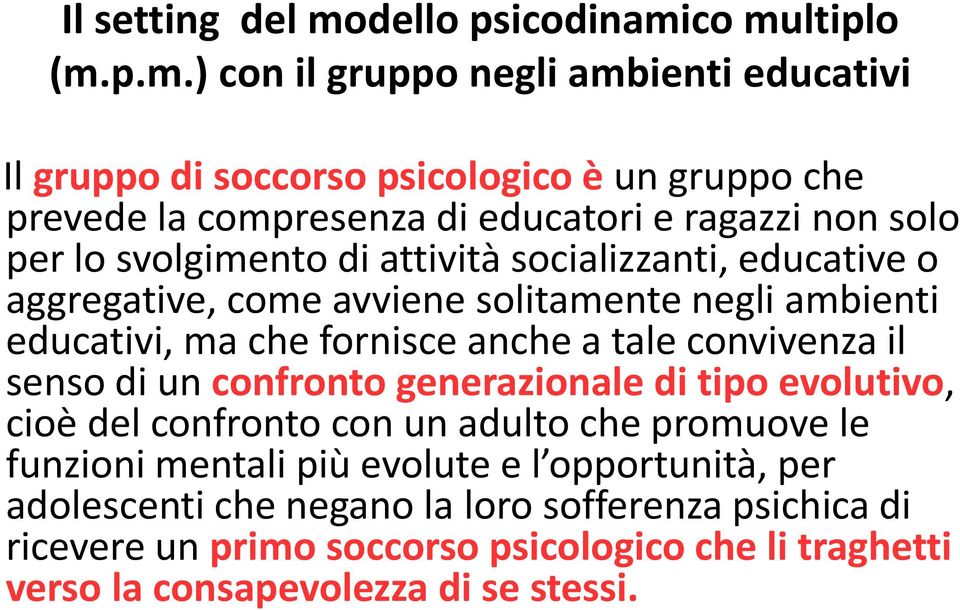 Il setting del modello psicodinamico multiplo (m.p.m.) con il gruppo negli ambienti educativi

Il gruppo di soccorso psicologico è un gruppo che prevede la compresenza di educatori e ragazzi non solo per lo svolgimento di attività socializzanti, educative o aggregative, come avviene solitamente negli ambienti educativi, ma che fornisce anche a tale convivenza il senso di un confronto generazionale di tipo evolutivo, cioè del confronto con un adulto che promuove le funzioni mentali più evolute e l’opportunità, per adolescenti che negano la loro sofferenza psichica di ricevere un primo soccorso psicologico che li traghetti verso la consapevolezza di se stessi.